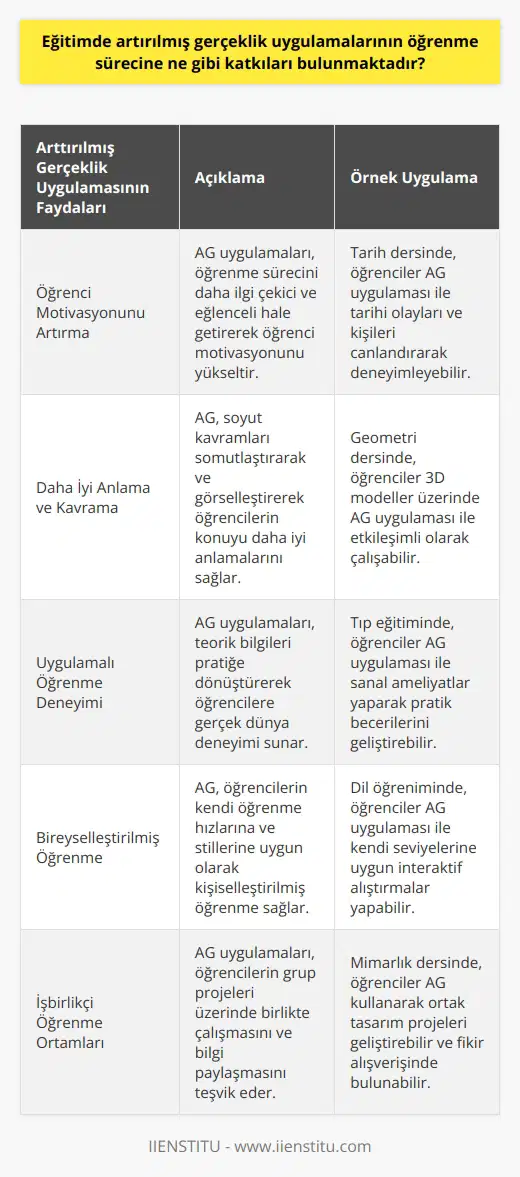 Eğitimde artırılmış gerçeklik uygulamalarının öğrenme sürecine ne gibi katkıları bulunmaktadır?

| Arttırılmış Gerçeklik Uygulamasının Faydaları | Açıklama | Örnek Uygulama |
|---|---|---|
| Öğrenci Motivasyonunu Artırma | AG uygulamaları, öğrenme sürecini daha ilgi çekici ve eğlenceli hale getirerek öğrenci motivasyonunu yükseltir. | Tarih dersinde, öğrenciler AG uygulaması ile tarihi olayları ve kişileri canlandırarak deneyimleyebilir. |
| Daha İyi Anlama ve Kavrama | AG, soyut kavramları somutlaştırarak ve görselleştirerek öğrencilerin konuyu daha iyi anlamalarını sağlar. | Geometri dersinde, öğrenciler 3D modeller üzerinde AG uygulaması ile etkileşimli olarak çalışabilir. |
| Uygulamalı Öğrenme Deneyimi | AG uygulamaları, teorik bilgileri pratiğe dönüştürerek öğrencilere gerçek dünya deneyimi sunar. | Tıp eğitiminde, öğrenciler AG uygulaması ile sanal ameliyatlar yaparak pratik becerilerini geliştirebilir. |
| Bireyselleştirilmiş Öğrenme | AG, öğrencilerin kendi öğrenme hızlarına ve stillerine uygun olarak kişiselleştirilmiş öğrenme sağlar. | Dil öğreniminde, öğrenciler AG uygulaması ile kendi seviyelerine uygun interaktif alıştırmalar yapabilir. |
| İşbirlikçi Öğrenme Ortamları | AG uygulamaları, öğrencilerin grup projeleri üzerinde birlikte çalışmasını ve bilgi paylaşmasını teşvik eder. | Mimarlık dersinde, öğrenciler AG kullanarak ortak tasarım projeleri geliştirebilir ve fikir alışverişinde bulunabilir. |

IIENSTITU - www.iienstitu.com